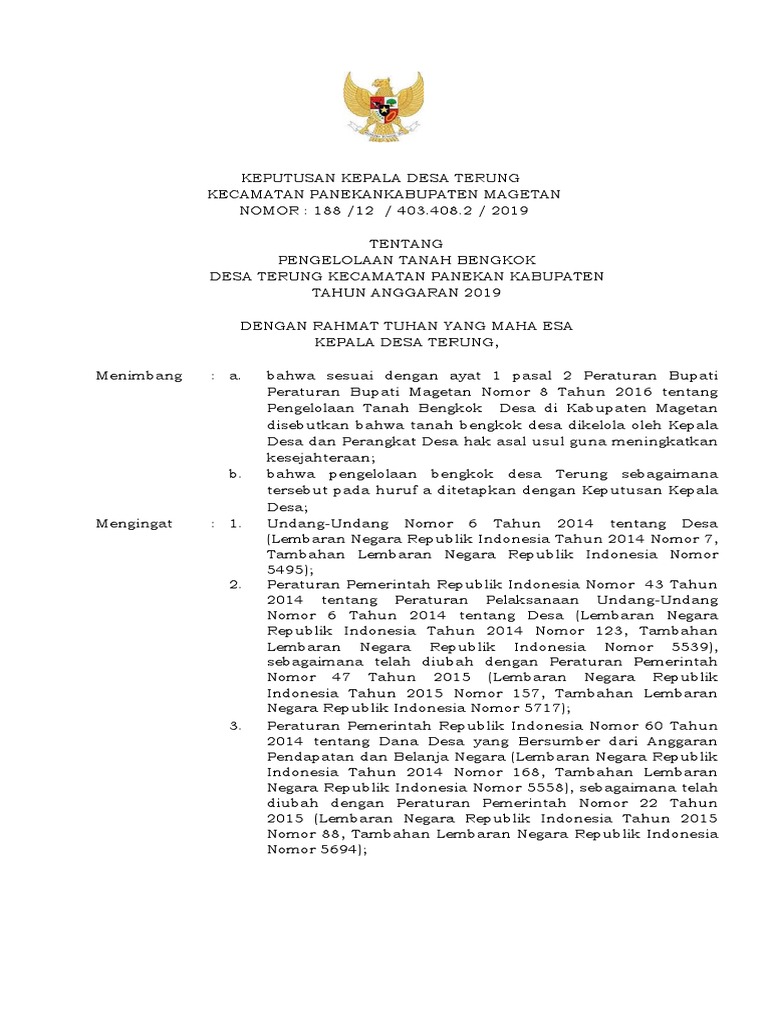 KEPUTUSAN KEPALA DESA TERUNG
KECAMATAN PANEKANKABUPATEN MAGETAN
NOMOR : 188 /12 / 403.408.2 / 2019

TENTANG
PENGELOLAAN TANAH BENGKOK
DESA TERUNG KECAMATAN PANEKAN KABUPATEN
TAHUN ANGGARAN 2019

DENGAN RAHMAT TUHAN YANG MAHA ESA
KEPALA DESA TERUNG,

Menimbang : a. bahwa sesuai dengan ayat 1 pasal 2 Peraturan Bupati Peraturan Bupati Magetan Nomor 8 Tahun 2016 tentang Pengelolaan Tanah Bengkok Desa di Kabupaten Magetan disebutkan bahwa tanah bengkok desa dikelola oleh Kepala Desa dan Perangkat Desa hak asal usul guna meningkatkan kesejahteraan;

b. bahwa pengelolaan bengkok desa Terung sebagaimana tersebut pada huruf a ditetapkan dengan Keputusan Kepala Desa;

Mengingat : 1. Undang-Undang Nomor 6 Tahun 2014 tentang Desa (Lembaran Negara Republik Indonesia Tahun 2014 Nomor 7, Tambahan Lembaran Negara Republik Indonesia Nomor 5495);

2. Peraturan Pemerintah Republik Indonesia Nomor 43 Tahun 2014 tentang Peraturan Pelaksanaan Undang-Undang Nomor 6 Tahun 2014 tentang Desa (Lembaran Negara Republik Indonesia Tahun 2014 Nomor 123, Tambahan Lembaran Negara Republik Indonesia Nomor 5539), sebagaimana telah diubah dengan Peraturan Pemerintah Nomor 47 Tahun 2015 (Lembaran Negara Republik Indonesia Tahun 2015 Nomor 157, Tambahan Lembaran Negara Republik Indonesia Nomor 5717);

3. Peraturan Pemerintah Republik Indonesia Nomor 60 Tahun 2014 tentang Dana Desa yang Bersumber dari Anggaran Pendapatan dan Belanja Negara (Lembaran Negara Republik Indonesia Tahun 2014 Nomor 168, Tambahan Lembaran Negara Republik Indonesia Nomor 5558), sebagaimana telah diubah dengan Peraturan Pemerintah Nomor 22 Tahun 2015 (Lembaran Negara Republik Indonesia Tahun 2015 Nomor 88, Tambahan Lembaran Negara Republik Indonesia Nomor 5694);